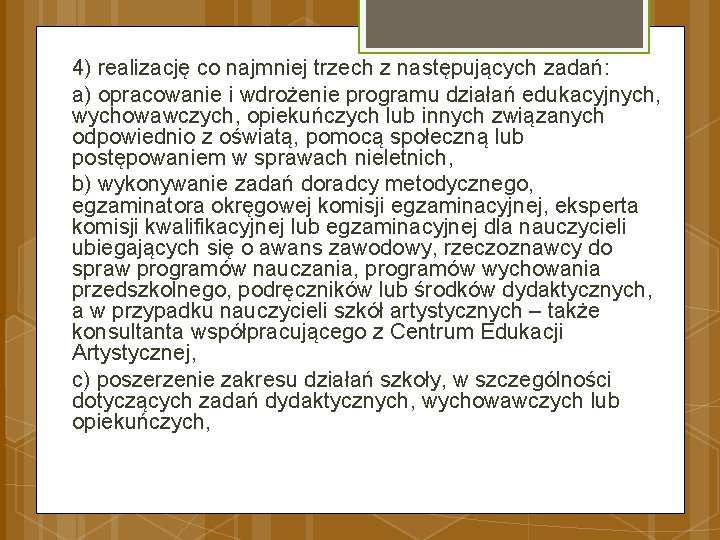 4) realizację co najmniej trzech z następujących zadań:

a) opracowanie i wdrożenie programu działań edukacyjnych, wychowawczych, opiekuńczych lub innych związanych odpowiednio z oświatą, pomocą społeczną lub postępowaniem w sprawach nieletnich,

b) wykonywanie zadań doradcy metodycznego, egzaminatora okręgowej komisji egzaminacyjnej, eksperta komisji kwalifikacyjnej lub egzaminacyjnej dla nauczycieli ubiegających się o awans zawodowy, rzeczoznawcy do spraw programów nauczania, programów wychowania przedszkolnego, podręczników lub środków dydaktycznych, a w przypadku nauczycieli szkół artystycznych – także konsultanta współpracującego z Centrum Edukacji Artystycznej,

c) poszerzenie zakresu działań szkoły, w szczególności dotyczących zadań dydaktycznych, wychowawczych lub opiekuńczych,